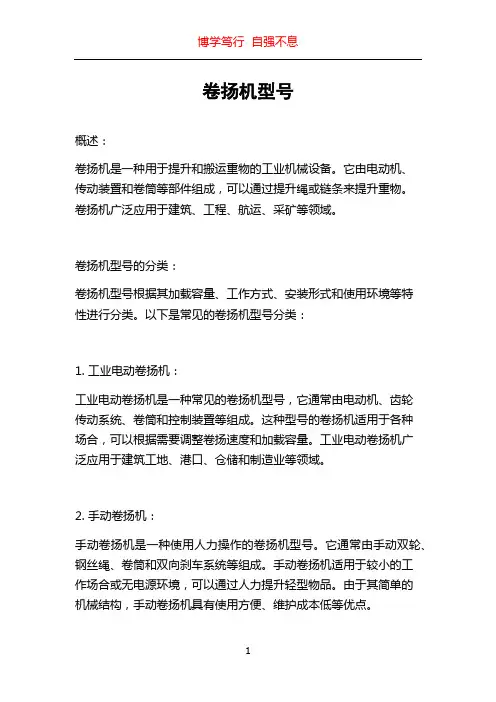 博学笃行 自强不息

卷扬机型号

概述：

卷扬机是一种用于提升和搬运重物的工业机械设备。它由电动机、传动装置和卷筒等部件组成，可以通过提升绳或链条来提升重物。卷扬机广泛应用于建筑、工程、航运、采矿等领域。

卷扬机型号的分类：

卷扬机型号根据其加载容量、工作方式、安装形式和使用环境等特性进行分类。以下是常见的卷扬机型号分类：

1. 工业电动卷扬机：

工业电动卷扬机是一种常见的卷扬机型号，它通常由电动机、齿轮传动系统、卷筒和控制装置等组成。这种型号的卷扬机适用于各种场合，可以根据需要调整卷扬速度和加载容量。工业电动卷扬机广泛应用于建筑工地、港口、仓储和制造业等领域。

2. 手动卷扬机：

手动卷扬机是一种使用人力操作的卷扬机型号。它通常由手动双轮、钢丝绳、卷筒和双向刹车系统等组成。手动卷扬机适用于较小的工作场合或无电源环境，可以通过人力提升轻型物品。由于其简单的机械结构，手动卷扬机具有使用方便、维护成本低等优点。

1